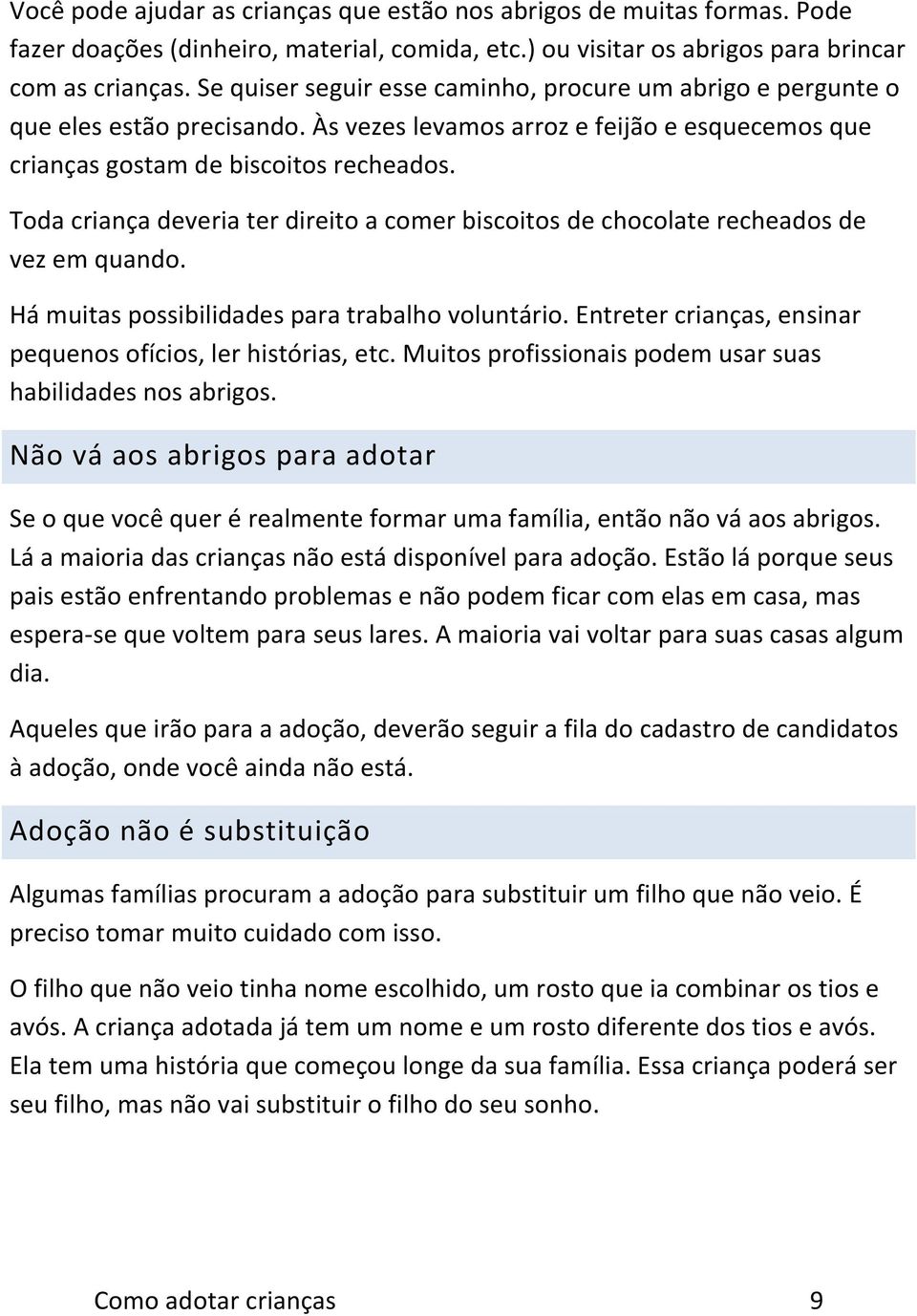 Você pode ajudar as crianças que estão nos abrigos de muitas formas. Pode fazer doações (dinheiro, material, comida, etc.) ou visitar os abrigos para brincar com as crianças. Se quiser seguir esse caminho, procure um abrigo e pergunte o que eles estão precisando. Às vezes levamos arroz e feijão e esquecemos que crianças gostam de biscoitos recheados.

Toda criança deveria ter direito a comer biscoitos de chocolate recheados de vez em quando.

Há muitas possibilidades para trabalho voluntário. Entreter crianças, ensinar pequenos ofícios, ler histórias, etc. Muitos profissionais podem usar suas habilidades nos abrigos.

Não vá aos abrigos para adotar

Se o que você quer é realmente formar uma família, então não vá aos abrigos. Lá a maioria das crianças não está disponível para adoção. Estão lá porque seus pais estão enfrentando problemas e não podem ficar com elas em casa, mas espera-se que voltem para seus lares. A maioria vai voltar para suas casas algum dia.

Aqueles que irão para a adoção, deverão seguir a fila do cadastro de candidatos à adoção, onde você ainda não está.

Adoção não é substituição

Algumas famílias procuram a adoção para substituir um filho que não veio. É preciso tomar muito cuidado com isso.

O filho que não veio tinha nome escolhido, um rosto que ia combinar os tios e avós. A criança adotada já tem um nome e um rosto diferente dos tios e avós. Ela tem uma história que começou longe da sua família. Essa criança poderá ser seu filho, mas não vai substituir o filho do seu sonho.

Como adotar crianças 9